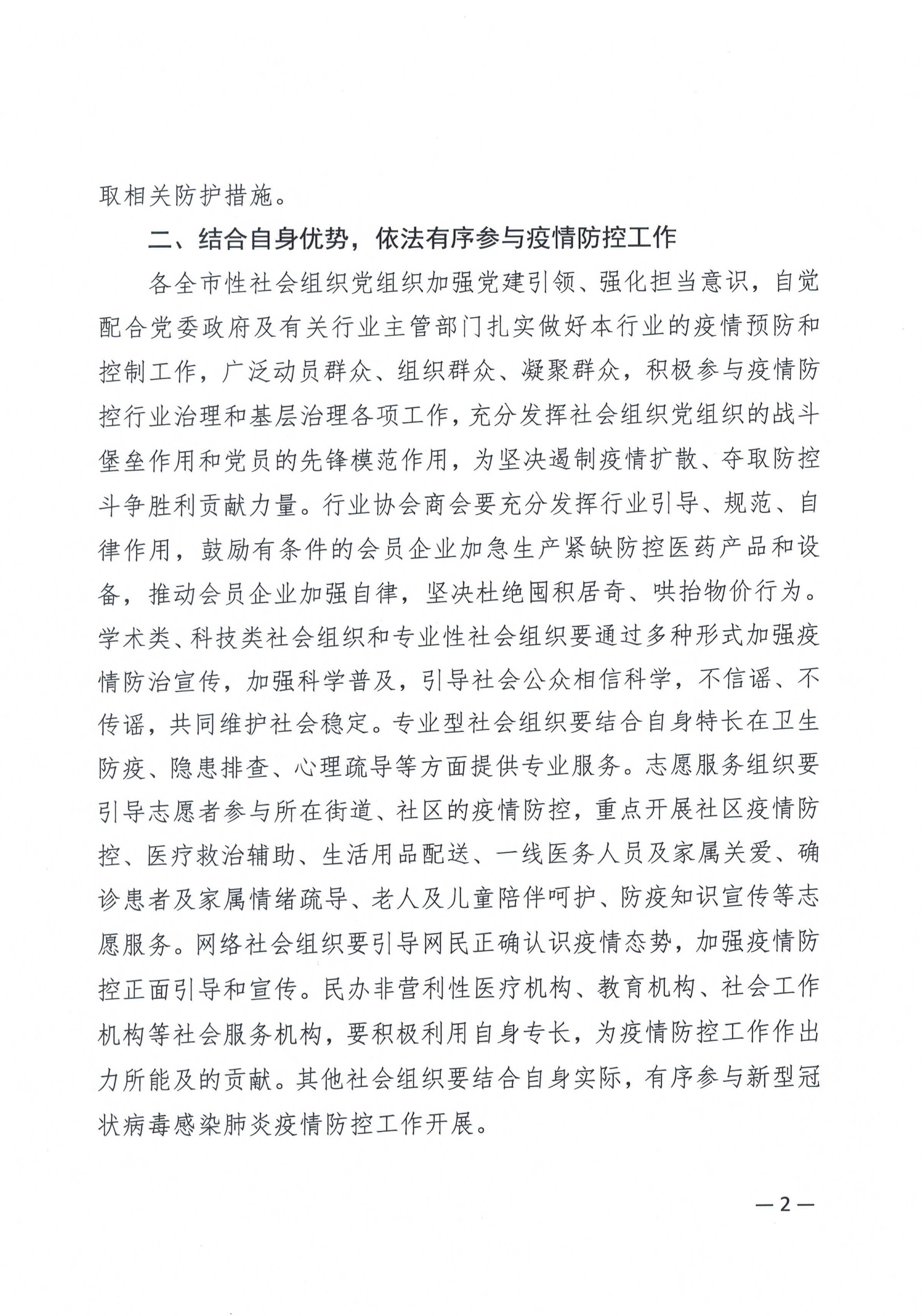 取相关防护措施。

二、结合自身优势，依法有序参与疫情防控工作

各全市性社会组织党组织加强党建引领、强化担当意识，自觉配合党委政府及有关行业主管部门扎实做好本行业的疫情预防和控制工作，广泛动员群众、组织群众、凝聚群众，积极参与疫情防控行业治理和基层治理各项工作，充分发挥社会组织党组织的战斗堡垒作用和党员的先锋模范作用，为坚决遏制疫情扩散、夺取防控斗争胜利贡献力量。行业协会商会要充分发挥行业引导、规范、自律作用，鼓励有条件的会员企业加急生产紧缺防控医药产品和设备，推动会员企业加强自律，坚决杜绝囤积居奇、哄抬物价行为。学术类、科技类社会组织和专业性社会组织要通过多种形式加强疫情防治宣传，加强科学普及，引导社会公众相信科学，不信谣、不传谣，共同维护社会稳定。专业型社会组织要结合自身特长在卫生防疫、隐患排查、心理疏导等方面提供专业服务。志愿服务组织要引导志愿者参与所在街道、社区的疫情防控，重点开展社区疫情防控、医疗救治辅助、生活用品配送、一线医务人员及家属关爱、确诊患者及家属情绪疏导、老人及儿童陪伴呵护、防疫知识宣传等志愿服务。网络社会组织要引导网民正确认识疫情态势，加强疫情防控正面引导和宣传。民办非营利性医疗机构、教育机构、社会工作机构等社会服务机构，要积极利用自身专长，为疫情防控工作作出力所能及的贡献。其他社会组织要结合自身实际，有序参与新型冠状病毒感染肺炎疫情防控工作开展。

—2—